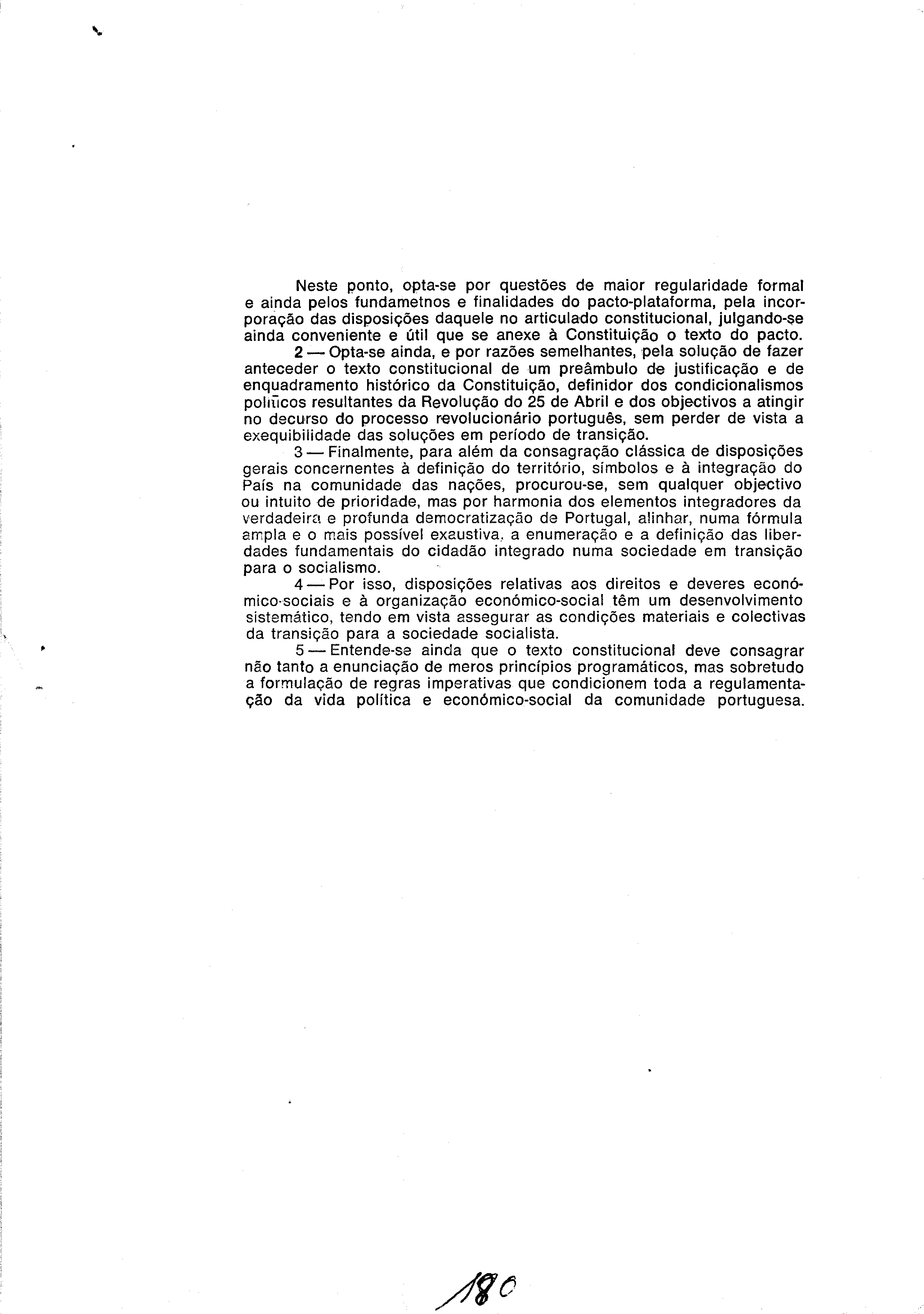 Neste ponto, opta-se por questões de maior regularidade formal e ainda pelos fundametnos e finalidades do pacto-plataforma, pela incorporação das disposições daquele no articulado constitucional, julgando-se ainda conveniente e útil que se anexe à Constituição o texto do pacto.

2 — Opta-se ainda, e por razões semelhantes, pela solução de fazer anteceder o texto constitucional de um preâmbulo de justificação e de enquadramento histórico da Constituição, definidor dos condicionalismos políticos resultantes da Revolução do 25 de Abril e dos objectivos a atingir no decurso do processo revolucionário português, sem perder de vista a exequibilidade das soluções em período de transição.

3 — Finalmente, para além da consagração clássica de disposições gerais concernentes à definição do território, símbolos e à integração do País na comunidade das nações, procurou-se, sem qualquer objectivo ou intuito de prioridade, mas por harmonia dos elementos integradores da verdadeira e profunda democratização de Portugal, alinhar, numa fórmula ampla e o mais possível exaustiva, a enumeração e a definição das liberdades fundamentais do cidadão integrado numa sociedade em transição para o socialismo.

4 — Por isso, disposições relativas aos direitos e deveres económico-sociais e à organização económico-social têm um desenvolvimento sistemático, tendo em vista assegurar as condições materiais e colectivas da transição para a sociedade socialista.

5 — Entende-se ainda que o texto constitucional deve consagrar não tanto a enunciação de meros princípios programáticos, mas sobretudo a formulação de regras imperativas que condicionem toda a regulamentação da vida política e económico-social da comunidade portuguesa.

180